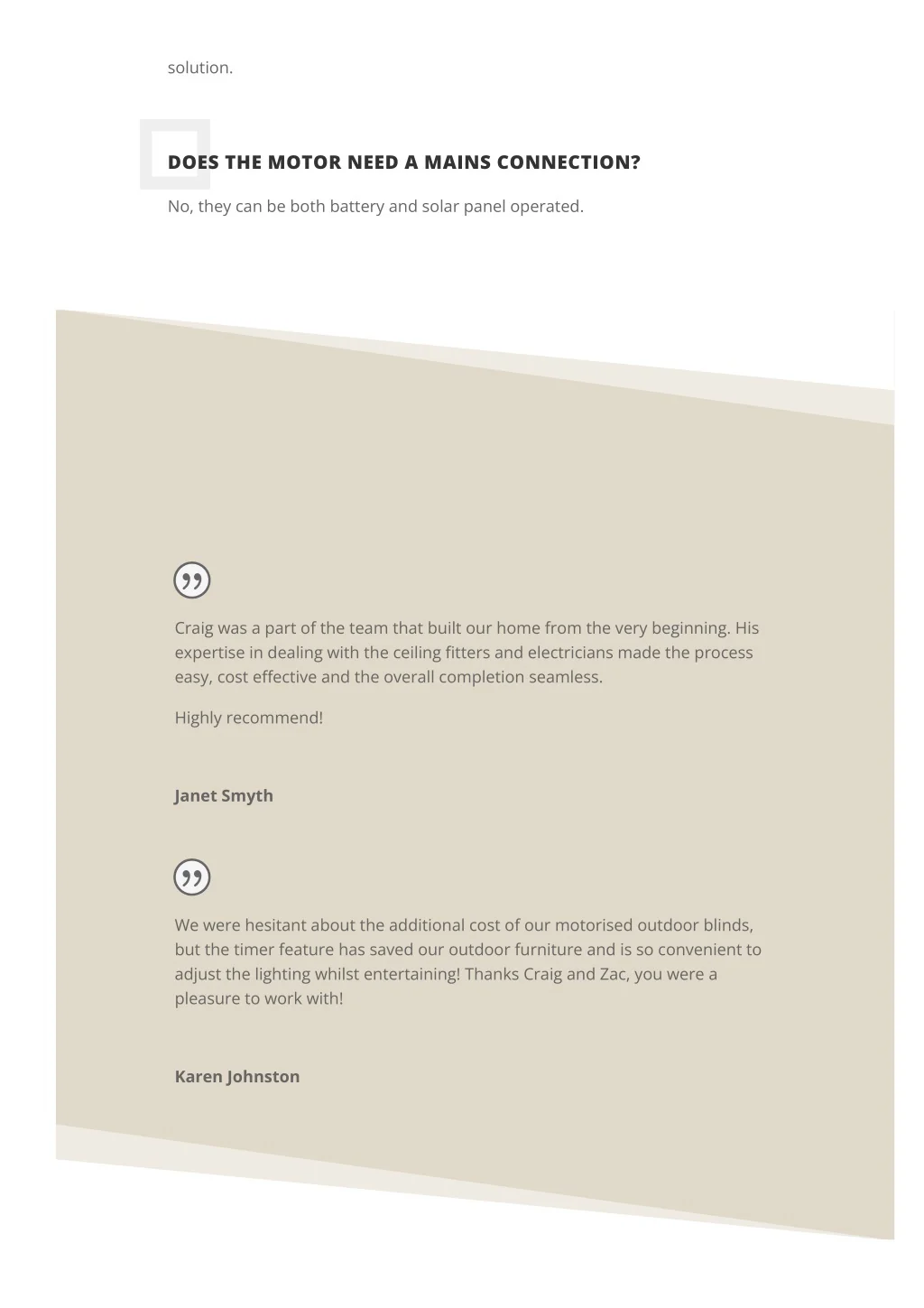 solution.

DOES THE MOTOR NEED A MAINS CONNECTION?

No, they can be both battery and solar panel operated.

Craig was a part of the team that built our home from the very beginning. His expertise in dealing with the ceiling fitters and electricians made the process easy, cost effective and the overall completion seamless.

Highly recommend!

Janet Smyth

We were hesitant about the additional cost of our motorised outdoor blinds, but the timer feature has saved our outdoor furniture and is so convenient to adjust the lighting whilst entertaining! Thanks Craig and Zac, you were a pleasure to work with!

Karen Johnston